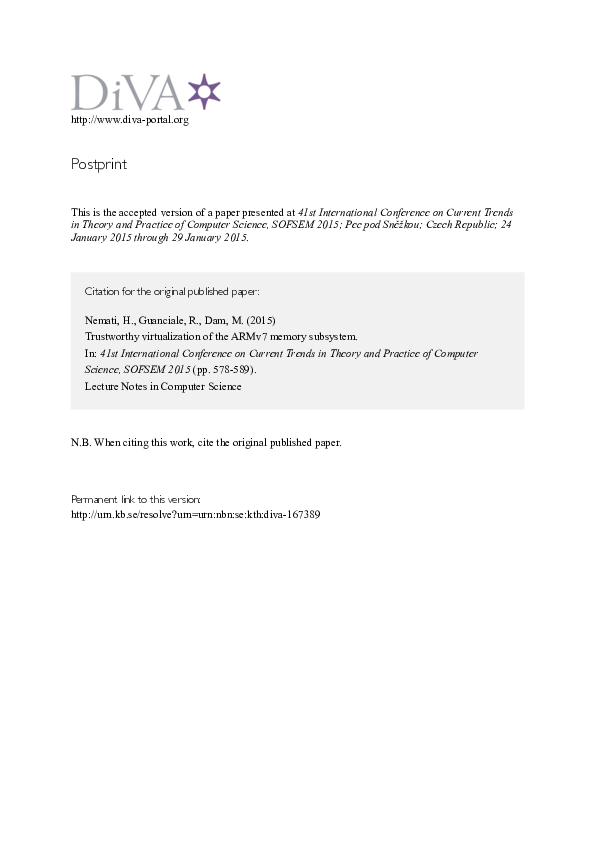 DiVA
http://www.diva-portal.org

Postprint

This is the accepted version of a paper presented at 41st International Conference on Current Trends in Theory and Practice of Computer Science, SOFSEM 2015; Pec pod Sněžkou; Czech Republic; 24 January 2015 through 29 January 2015.

Citation for the original published paper:

Nemati, H., Guanciale, R., Dam, M. (2015)
Trustworthy virtualization of the ARMv7 memory subsystem.
In: 41st International Conference on Current Trends in Theory and Practice of Computer Science, SOFSEM 2015 (pp. 578-589).
Lecture Notes in Computer Science

N.B. When citing this work, cite the original published paper.

Permanent link to this version:
http://urn.kb.se/resolve?urn=urn:nbn:se:kth:diva-167389